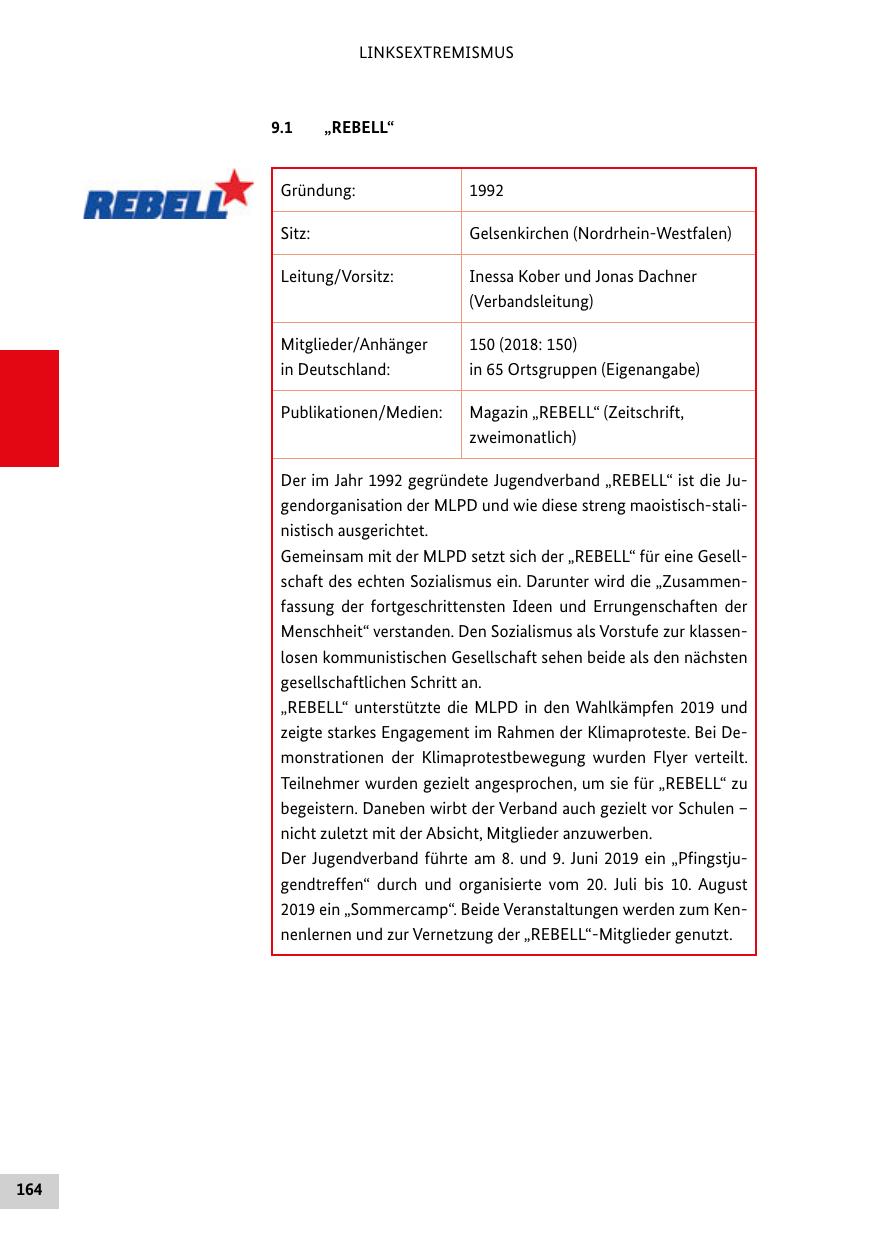 LINKSEXTREMISMUS

9.1 „REBELL“

REBELL

| Gründung: | 1992 |
|---|---|
| Sitz: | Gelsenkirchen (Nordrhein-Westfalen) |
| Leitung/Vorsitz: | Inessa Kober und Jonas Dachner (Verbandsleitung) |
| Mitglieder/Anhänger in Deutschland: | 150 (2018: 150) in 65 Ortsgruppen (Eigenangabe) |
| Publikationen/Medien: | Magazin „REBELL“ (Zeitschrift, zweimonatlich) |

Der im Jahr 1992 gegründete Jugendverband „REBELL“ ist die Jugendorganisation der MLPD und wie diese streng maoistisch-stalinistisch ausgerichtet.
Gemeinsam mit der MLPD setzt sich der „REBELL“ für eine Gesellschaft des echten Sozialismus ein. Darunter wird die „Zusammenfassung der fortgeschrittensten Ideen und Errungenschaften der Menschheit“ verstanden. Den Sozialismus als Vorstufe zur klassenlosen kommunistischen Gesellschaft sehen beide als den nächsten gesellschaftlichen Schritt an.
„REBELL“ unterstützte die MLPD in den Wahlkämpfen 2019 und zeigte starkes Engagement im Rahmen der Klimaproteste. Bei Demonstrationen der Klimaprotestbewegung wurden Flyer verteilt. Teilnehmer wurden gezielt angesprochen, um sie für „REBELL“ zu begeistern. Daneben wirbt der Verband auch gezielt vor Schulen – nicht zuletzt mit der Absicht, Mitglieder anzuwerben.
Der Jugendverband führte am 8. und 9. Juni 2019 ein „Pfingstjugendtreffen“ durch und organisierte vom 20. Juli bis 10. August 2019 ein „Sommercamp“. Beide Veranstaltungen werden zum Kennenlernen und zur Vernetzung der „REBELL“-Mitglieder genutzt.

164